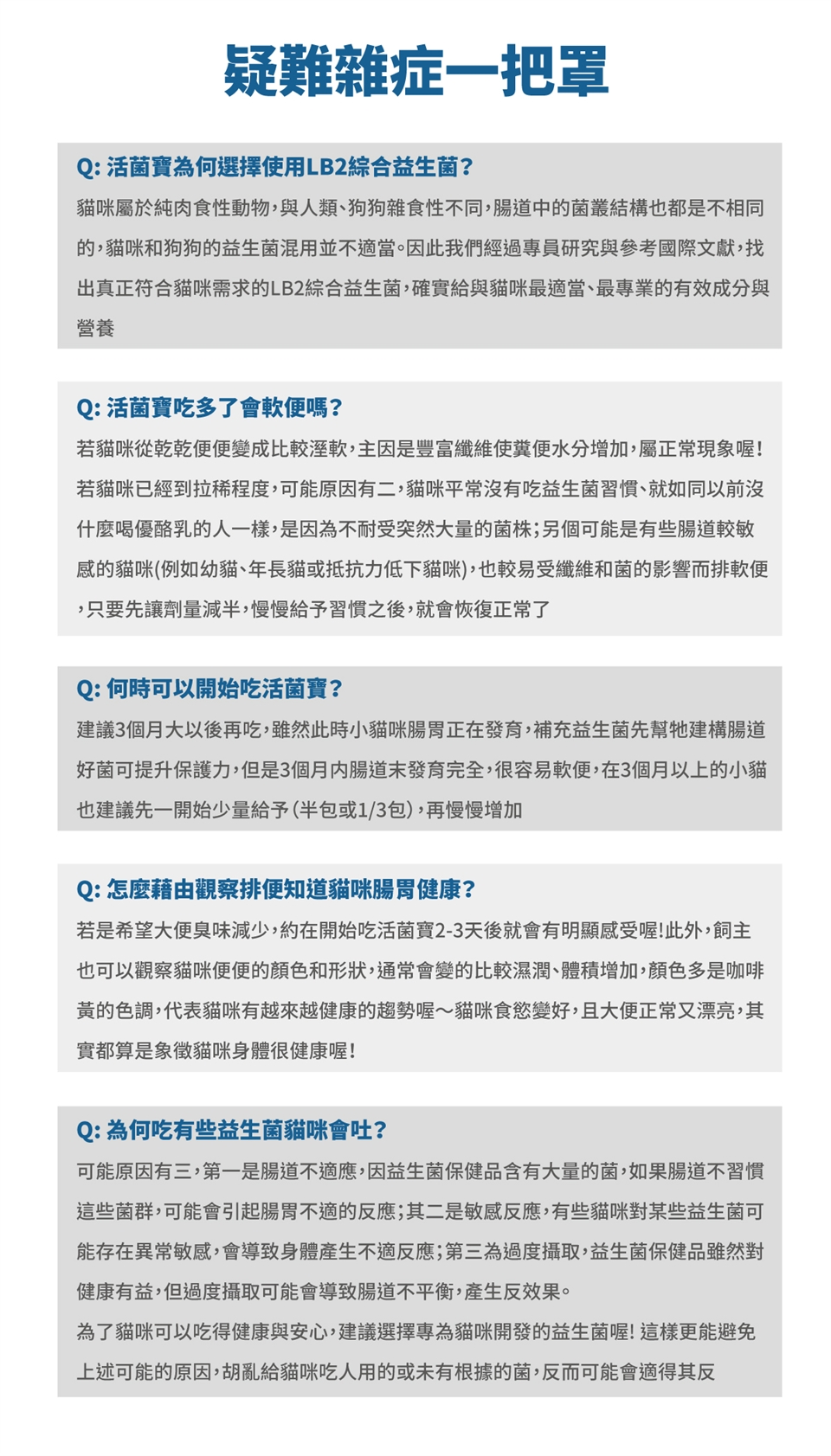 疑難雜症一把罩

Q: 活菌寶為何選擇使用LB2綜合益生菌?

貓咪屬於純肉食性動物,與人類、狗狗雜食性不同,腸道中的菌叢結構也都是不相同的,貓咪和狗狗的益生菌混用並不適當。因此我們經過專員研究與參考國際文獻,找出真正符合貓咪需求的LB2綜合益生菌,確實給與貓咪最適當、最專業的有效成分與營養

Q: 活菌寶吃多了會軟便嗎?

若貓咪從乾乾便便變成比較溼軟,主因是豐富纖維使糞便水分增加,屬正常現象喔!若貓咪已經到拉稀程度,可能原因有二,貓咪平常沒有吃益生菌習慣、就如同以前沒什麼喝優酪乳的人一樣,是因為不耐受突然大量的菌株;另個可能是有些腸道較敏感的貓咪(例如幼貓、年長貓或抵抗力低下貓咪),也較易受纖維和菌的影響而排軟便,只要先讓劑量減半,慢慢給予習慣之後,就會恢復正常了

Q: 何時可以開始吃活菌寶?

建議3個月大以後再吃,雖然此時小貓咪腸胃正在發育,補充益生菌先幫牠建構腸道好菌可提升保護力,但是3個月內腸道末發育完全,很容易軟便,在3個月以上的小貓也建議先一開始少量給予(半包或1/3包),再慢慢增加

Q: 怎麼藉由觀察排便知道貓咪腸胃健康?

若是希望大便臭味減少,約在開始吃活菌寶2-3天後就會有明顯感受喔!此外,飼主也可以觀察貓咪便便的顏色和形狀,通常會變的比較濕潤、體積增加,顏色多是咖啡黃的色調,代表貓咪有越來越健康的趨勢喔~貓咪食慾變好,且大便正常又漂亮,其實都算是象徵貓咪身體很健康喔!

Q: 為何吃有些益生菌貓咪會吐?

可能原因有三,第一是腸道不適應,因益生菌保健品含有大量的菌,如果腸道不習慣這些菌群,可能會引起腸胃不適的反應;其二是敏感反應,有些貓咪對某些益生菌可能存在異常敏感,會導致身體產生不適反應;第三為過度攝取,益生菌保健品雖然對健康有益,但過度攝取可能會導致腸道不平衡,產生反效果。

為了貓咪可以吃得健康與安心,建議選擇專為貓咪開發的益生菌喔! 這樣更能避免上述可能的原因,胡亂給貓咪吃人用的或未有根據的菌,反而可能會適得其反